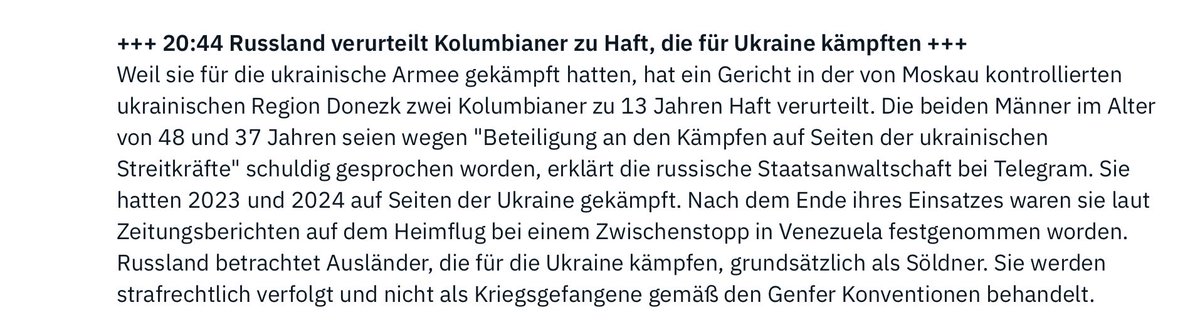 +++ 20:44 Russland verurteilt Kolumbianer zu Haft, die für Ukraine kämpften +++
Weil sie für die ukrainische Armee gekämpft hatten, hat ein Gericht in der von Moskau kontrollierten ukrainischen Region Donezk zwei Kolumbianer zu 13 Jahren Haft verurteilt. Die beiden Männer im Alter von 48 und 37 Jahren seien wegen "Beteiligung an den Kämpfen auf Seiten der ukrainischen Streitkräfte" schuldig gesprochen worden, erklärt die russische Staatsanwaltschaft bei Telegram. Sie hatten 2023 und 2024 auf Seiten der Ukraine gekämpft. Nach dem Ende ihres Einsatzes waren sie laut Zeitungsberichten auf dem Heimflug bei einem Zwischenstopp in Venezuela festgenommen worden. Russland betrachtet Ausländer, die für die Ukraine kämpfen, grundsätzlich als Söldner. Sie werden strafrechtlich verfolgt und nicht als Kriegsgefangene gemäß den Genfer Konventionen behandelt.